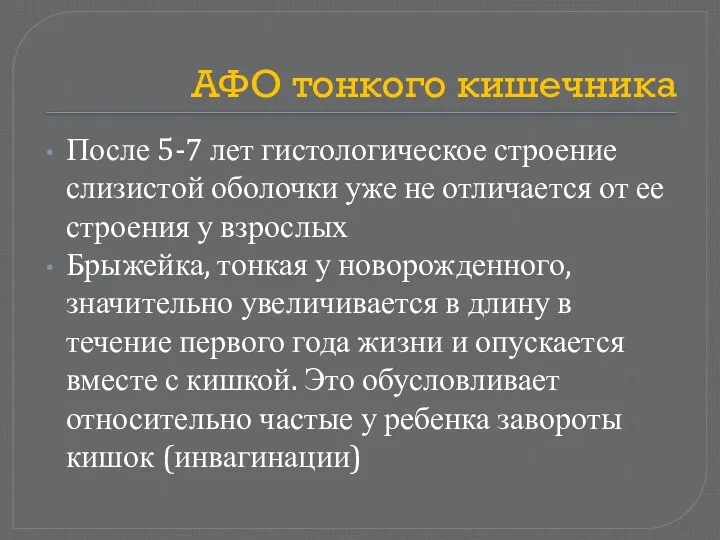 АФО тонкого кишечника

• После 5-7 лет гистологическое строение слизистой оболочки уже не отличается от ее строения у взрослых
• Брыжейка, тонкая у новорожденного, значительно увеличивается в длину в течение первого года жизни и опускается вместе с кишкой. Это обусловливает относительно частые у ребенка завороты кишок (инвагинации)